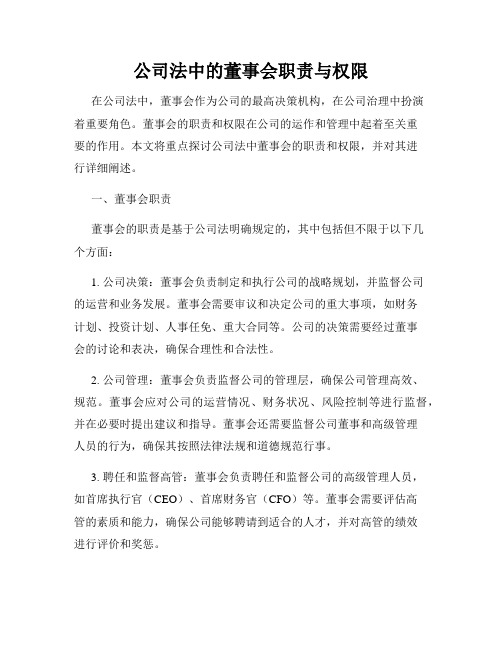 公司法中的董事会职责与权限

在公司法中，董事会作为公司的最高决策机构，在公司治理中扮演着重要角色。董事会的职责和权限在公司的运作和管理中起着至关重要的作用。本文将重点探讨公司法中董事会的职责和权限，并对其进行详细阐述。

一、董事会职责

董事会的职责是基于公司法明确规定的，其中包括但不限于以下几个方面：

1. 公司决策：董事会负责制定和执行公司的战略规划，并监督公司的运营和业务发展。董事会需要审议和决定公司的重大事项，如财务计划、投资计划、人事任免、重大合同等。公司的决策需要经过董事会的讨论和表决，确保合理性和合法性。

2. 公司管理：董事会负责监督公司的管理层，确保公司管理高效、规范。董事会应对公司的运营情况、财务状况、风险控制等进行监督，并在必要时提出建议和指导。董事会还需要监督公司董事和高级管理人员的行为，确保其按照法律法规和道德规范行事。

3. 聘任和监督高管：董事会负责聘任和监督公司的高级管理人员，如首席执行官（CEO）、首席财务官（CFO）等。董事会需要评估高管的素质和能力，确保公司能够聘请到适合的人才，并对高管的绩效进行评价和奖惩。